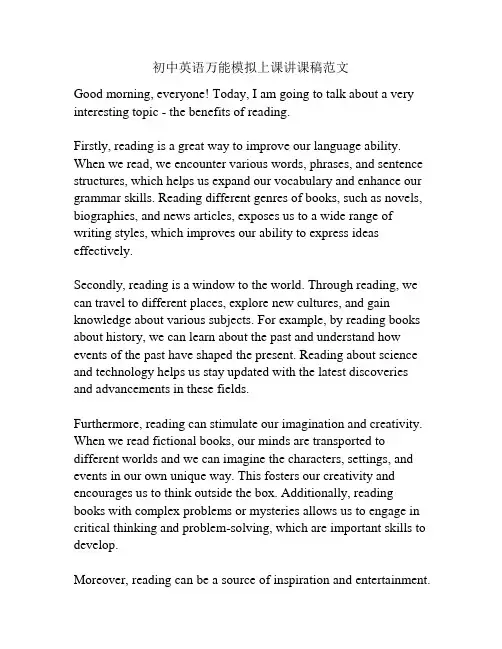 初中英语万能模拟上课讲课稿范文

Good morning, everyone! Today, I am going to talk about a very interesting topic - the benefits of reading.

Firstly, reading is a great way to improve our language ability. When we read, we encounter various words, phrases, and sentence structures, which helps us expand our vocabulary and enhance our grammar skills. Reading different genres of books, such as novels, biographies, and news articles, exposes us to a wide range of writing styles, which improves our ability to express ideas effectively.

Secondly, reading is a window to the world. Through reading, we can travel to different places, explore new cultures, and gain knowledge about various subjects. For example, by reading books about history, we can learn about the past and understand how events of the past have shaped the present. Reading about science and technology helps us stay updated with the latest discoveries and advancements in these fields.

Furthermore, reading can stimulate our imagination and creativity. When we read fictional books, our minds are transported to different worlds and we can imagine the characters, settings, and events in our own unique way. This fosters our creativity and encourages us to think outside the box. Additionally, reading books with complex problems or mysteries allows us to engage in critical thinking and problem-solving, which are important skills to develop.

Moreover, reading can be a source of inspiration and entertainment.